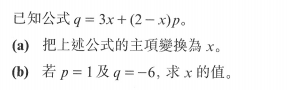 已知公式 $q = 3x + (2 - x)p$。

(a) 把上述公式的主項變換為 $x$。

(b) 若 $p = 1$ 及 $q = -6$, 求 $x$ 的值。